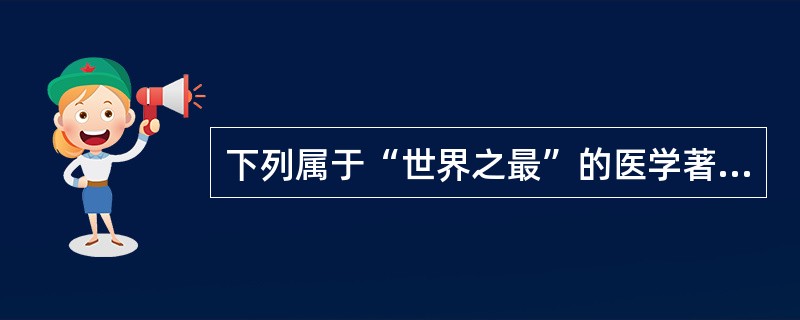 下列属于“世界之最”的医学著...